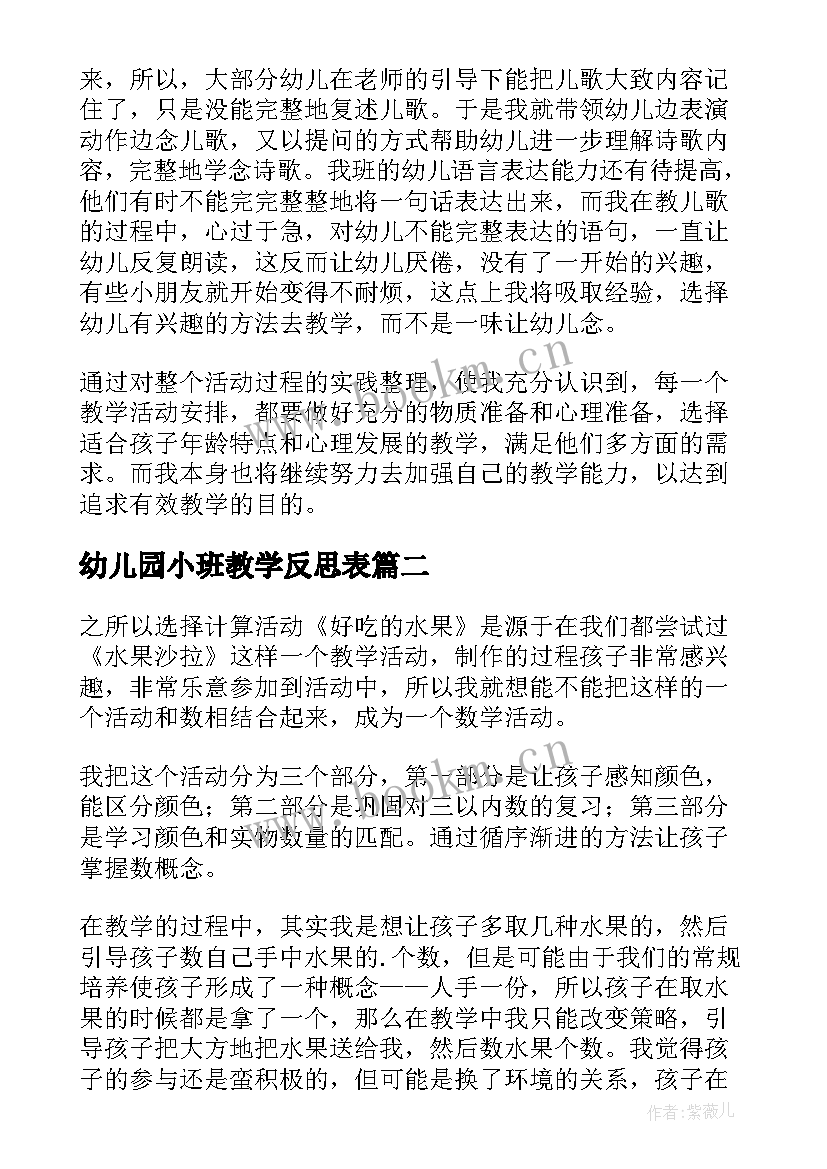 来，所以，大部分幼儿在老师的引导下能把儿歌大致内容记住了，只是没能完整地复述儿歌。于是我就带领幼儿边表演动作边念儿歌，又以提问的方式帮助幼儿进一步理解诗歌内容，完整地学念诗歌。我班的幼儿语言表达能力还有待提高，他们有时不能完完整整地将一句话表达出来，而我在教儿歌的过程中，心过于急，对幼儿不能完整表达的语句，一直让幼儿反复朗读，这反而让幼儿厌倦，没有了一开始的兴趣，有些小朋友就开始变得不耐烦，这点上我将吸取经验，选择幼儿有兴趣的方法去教学，而不是一味让幼儿念。

通过对整个活动过程的实践整理，使我充分认识到，每一个教学活动安排，都要做好充分的物质准备和心理准备，选择适合孩子年龄特点和心理发展的教学，满足他们多方面的需求。而我本身也将继续努力去加强自己的教学能力，以达到追求有效教学的目的。

幼儿园小班教学反思表篇二

之所以选择计算活动《好吃的水果》是源于在我们都尝试过《水果沙拉》这样一个教学活动，制作的过程孩子非常感兴趣，非常乐意参加到活动中，所以我就想能不能把这样的一个活动和数相结合起来，成为一个数学活动。

我把这个活动分为三个部分，第一部分是让孩子感知颜色，能区分颜色；第二部分是巩固对三以内数的复习；第三部分是学习颜色和实物数量的匹配。通过循序渐进的方法让孩子掌握数概念。

在教学的过程中，其实我是想让孩子多取几种水果的，然后引导孩子数自己手中水果的.个数，但是可能由于我们的常规培养使孩子形成了一种概念——人手一份，所以孩子在取水果的时候都是拿了一个，那么在教学中我只能改变策略，引导孩子把大方地把水果送给我，然后数水果个数。我觉得孩子的参与还是蛮积极的，但可能是换了环境的关系，孩子在

www.bookm.cn

作者:紫薇儿